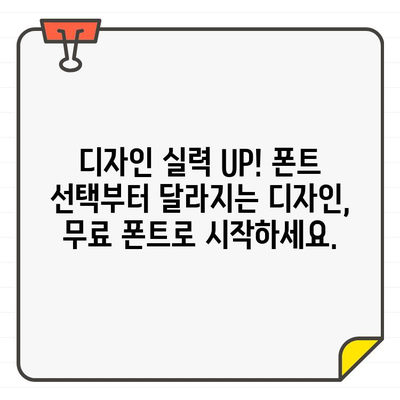 디자인 실력 UP! 폰트 선택부터 달라지는 디자인, 무료 폰트로 시작하세요.